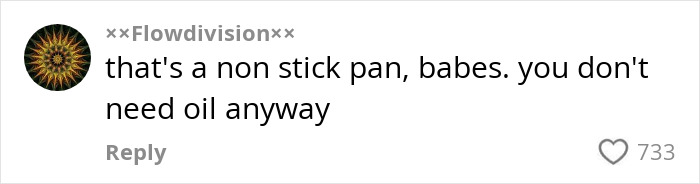 ××Flowdivision××
that's a non stick pan, babes. you don't need oil anyway

Reply

733